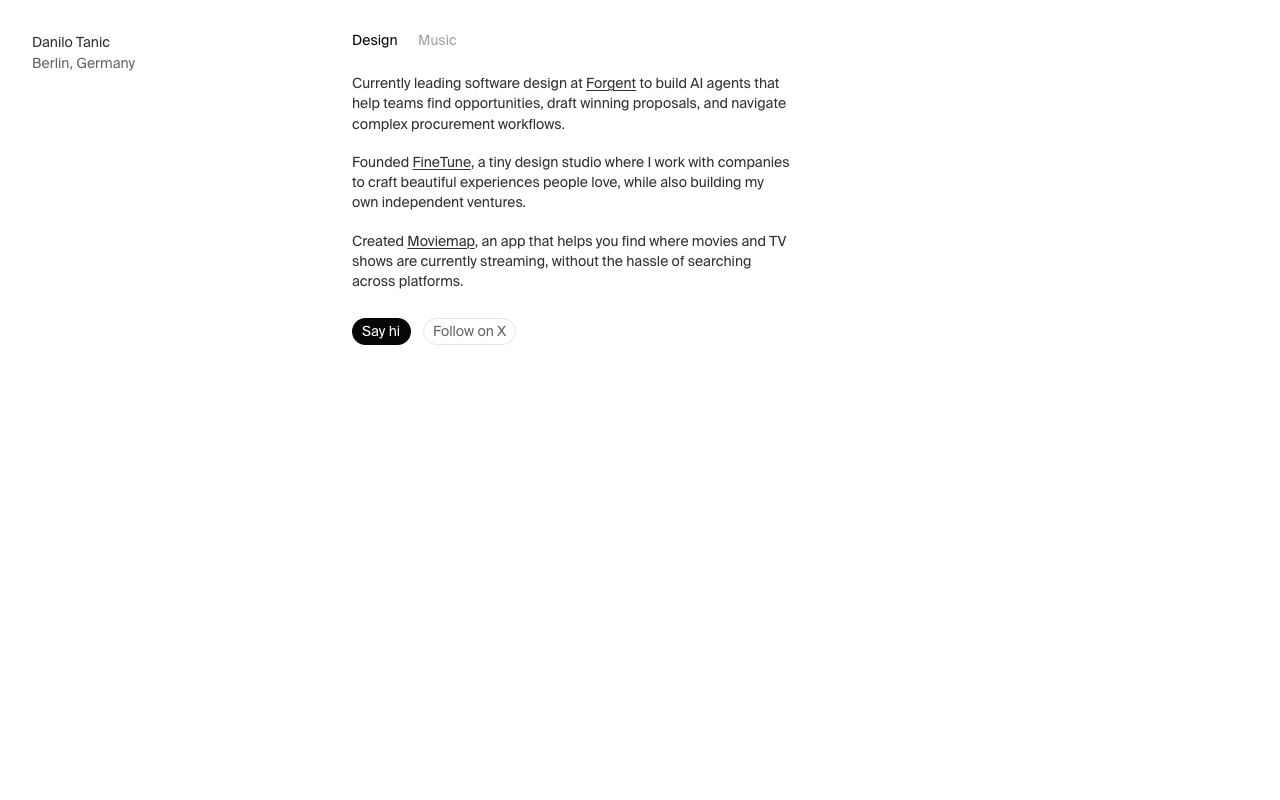 Danilo Tanic
Berlin, Germany

Design Music

Currently leading software design at Forgent to build AI agents that help teams find opportunities, draft winning proposals, and navigate complex procurement workflows.

Founded FineTune, a tiny design studio where I work with companies to craft beautiful experiences people love, while also building my own independent ventures.

Created Moviemap, an app that helps you find where movies and TV shows are currently streaming, without the hassle of searching across platforms.

Say hi Follow on X